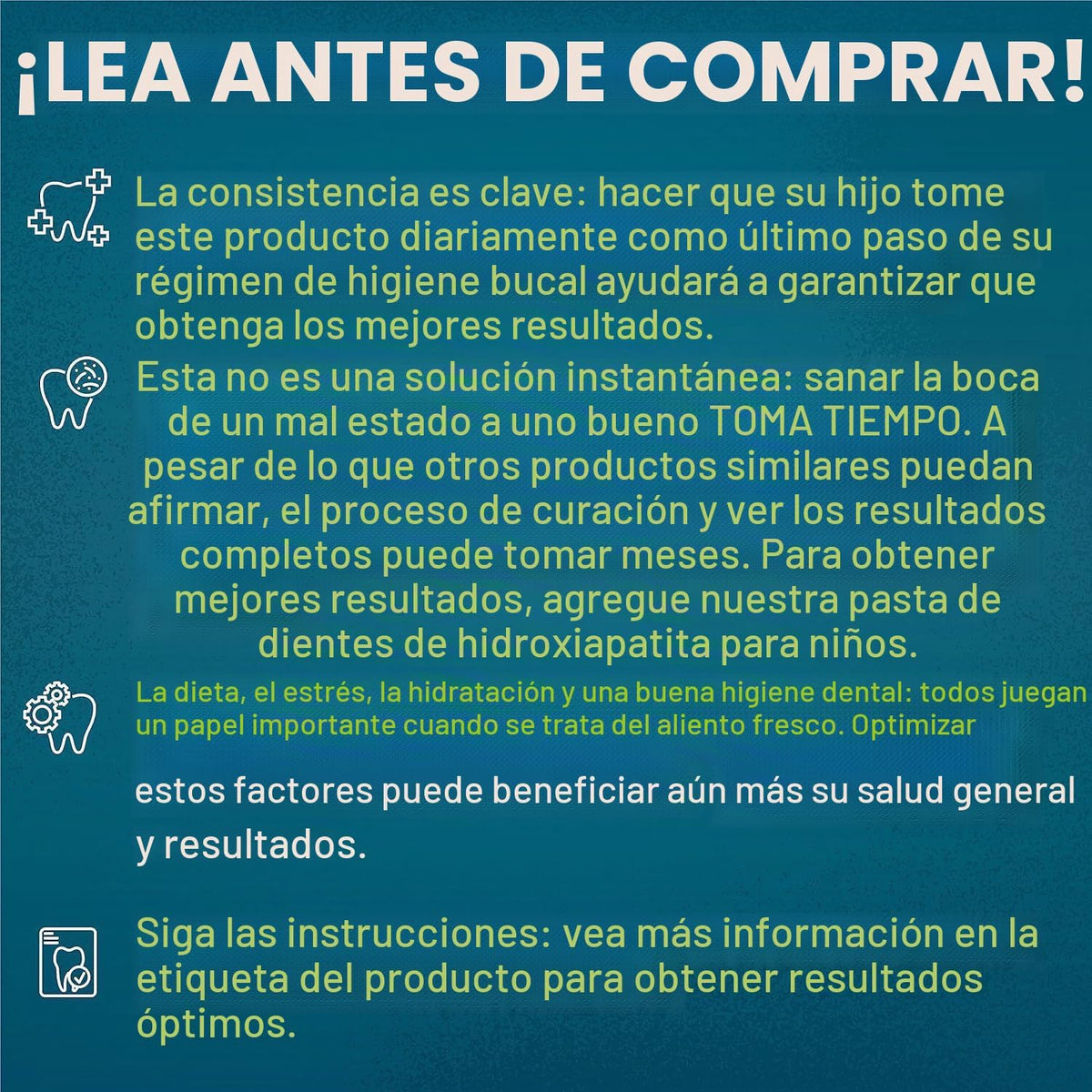 ¡LEA ANTES DE COMPRAR!

La consistencia es clave: hacer que su hijo tome este producto diariamente como último paso de su régimen de higiene bucal ayudará a garantizar que obtenga los mejores resultados.

Esta no es una solución instantánea: sanar la boca de un mal estado a uno bueno TOMA TIEMPO. A pesar de lo que otros productos similares puedan afirmar, el proceso de curación y ver los resultados completos puede tomar meses. Para obtener mejores resultados, agregue nuestra pasta de dientes de hidroxiapatita para niños.

La dieta, el estrés, la hidratación y una buena higiene dental: todos juegan un papel importante cuando se trata del aliento fresco. Optimizar

estos factores puede beneficiar aún más su salud general y resultados.

Siga las instrucciones: vea más información en la etiqueta del producto para obtener resultados óptimos.